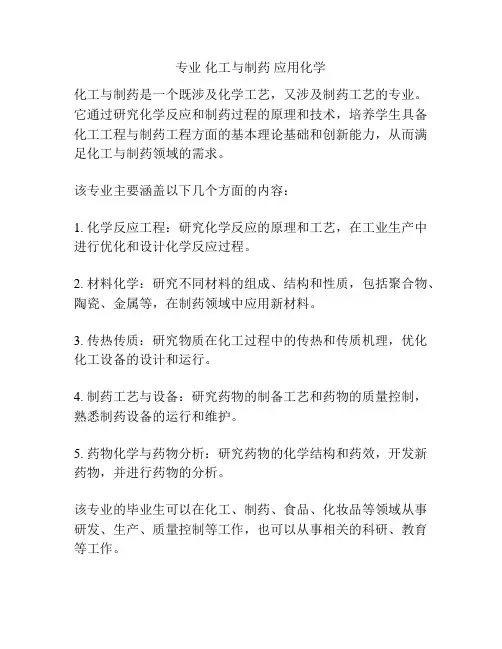 专业 化工与制药 应用化学

化工与制药是一个既涉及化学工艺，又涉及制药工艺的专业。它通过研究化学反应和制药过程的原理和技术，培养学生具备化工工程与制药工程方面的基本理论基础和创新能力，从而满足化工与制药领域的需求。

该专业主要涵盖以下几个方面的内容：

1. 化学反应工程：研究化学反应的原理和工艺，在工业生产中进行优化和设计化学反应过程。

2. 材料化学：研究不同材料的组成、结构和性质，包括聚合物、陶瓷、金属等，在制药领域中应用新材料。

3. 传热传质：研究物质在化工过程中的传热和传质机理，优化化工设备的设计和运行。

4. 制药工艺与设备：研究药物的制备工艺和药物的质量控制，熟悉制药设备的运行和维护。

5. 药物化学与药物分析：研究药物的化学结构和药效，开发新药物，并进行药物的分析。

该专业的毕业生可以在化工、制药、食品、化妆品等领域从事研发、生产、质量控制等工作，也可以从事相关的科研、教育等工作。